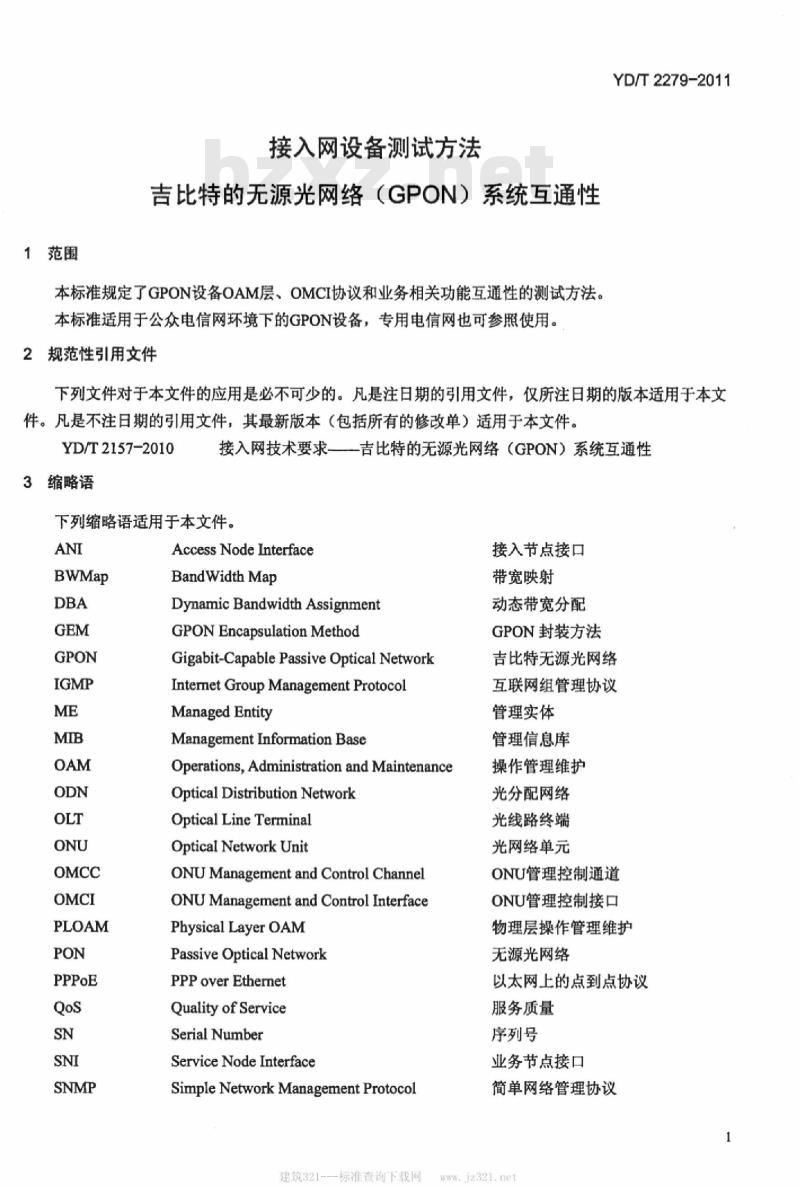 YD/T 2279-2011

接入网设备测试方法
吉比特的无源光网络（GPON）系统互通性

1 范围

本标准规定了GPON设备OAM层、OMCI协议和业务相关功能互通性的测试方法。

本标准适用于公众电信网环境下的GPON设备，专用电信网也可参照使用。

2 规范性引用文件

下列文件对于本文件的应用是必不可少的。凡是注日期的引用文件，仅所注日期的版本适用于本文件。凡是不注日期的引用文件，其最新版本（包括所有的修改单）适用于本文件。

YD/T 2157-2010 接入网技术要求——吉比特的无源光网络（GPON）系统互通性

3 缩略语

下列缩略语适用于本文件。

ANI Access Node Interface 接入节点接口
BWMap BandWidth Map 带宽映射
DBA Dynamic Bandwidth Assignment 动态带宽分配
GEM GPON Encapsulation Method GPON封装方法
GPON Gigabit-Capable Passive Optical Network 吉比特无源光网络
IGMP Internet Group Management Protocol 互联网组管理协议
ME Managed Entity 管理实体
MIB Management Information Base 管理信息库
OAM Operations, Administration and Maintenance 操作管理维护
ODN Optical Distribution Network 光分配网络
OLT Optical Line Terminal 光线路终端
ONU Optical Network Unit 光网络单元
OMCC ONU Management and Control Channel ONU管理控制通道
OMCI ONU Management and Control Interface ONU管理控制接口
PLOAM Physical Layer OAM 物理层操作管理维护
PON Passive Optical Network 无源光网络
PPPoE PPP over Ethernet 以太网上的点到点协议
QoS Quality of Service 服务质量
SN Serial Number 序列号
SNI Service Node Interface 业务节点接口
SNMP Simple Network Management Protocol 简单网络管理协议

1

建筑321---标准查询下载网 www.jz321.net

bzxz.net